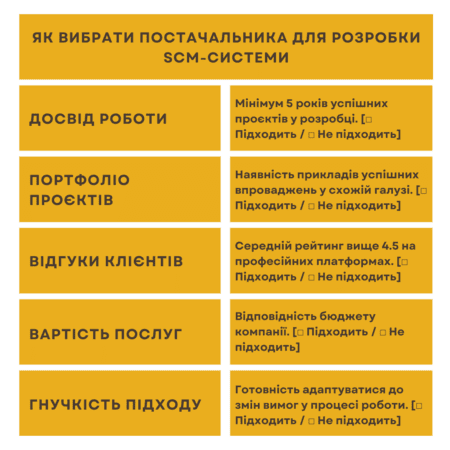 ЯК ВИБРАТИ ПОСТАЧАЛЬНИКА ДЛЯ РОЗРОБКИ SCM-СИСТЕМИ

| | |
|---|---|
| ДОСВІД РОБОТИ | Мінімум 5 років успішних проєктів у розробці. [□ Підходить / □ Не підходить] |
| ПОРТФОЛІО ПРОЄКТІВ | Наявність прикладів успішних впроваджень у схожій галузі. [□ Підходить / □ Не підходить] |
| ВІДГУКИ КЛІЄНТІВ | Середній рейтинг вище 4.5 на професійних платформах. [□ Підходить / □ Не підходить] |
| ВАРТІСТЬ ПОСЛУГ | Відповідність бюджету компанії. [□ Підходить / □ Не підходить] |
| ГНУЧКІСТЬ ПІДХОДУ | Готовність адаптуватися до змін вимог у процесі роботи. [□ Підходить / □ Не підходить] |